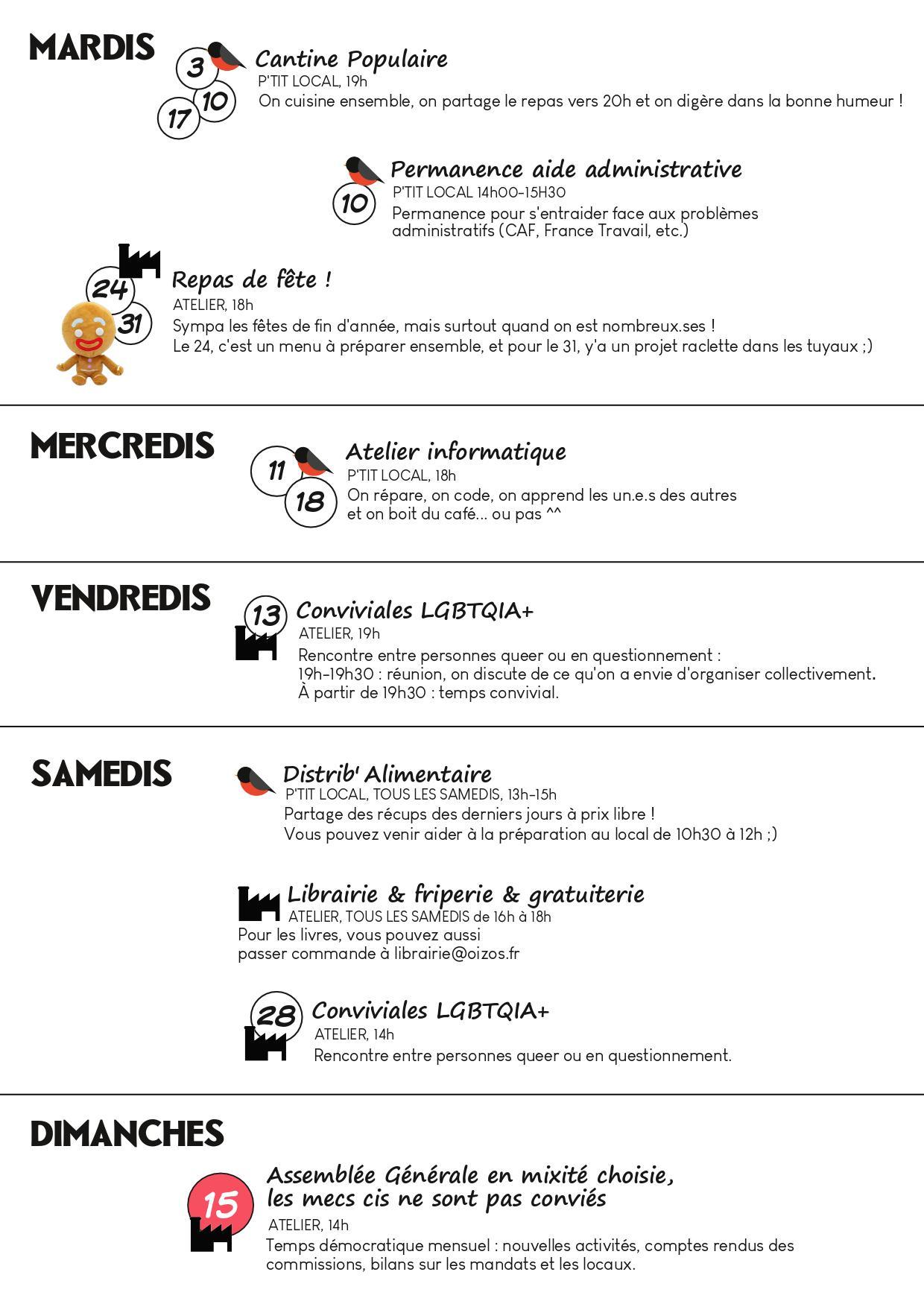 MARDIS

3
10
17
Cantine Populaire
P'TIT LOCAL, 19h
On cuisine ensemble, on partage le repas vers 20h et on digère dans la bonne humeur !

10
Permanence aide administrative
P'TIT LOCAL 14h00-15H30
Permanence pour s'entraider face aux problèmes administratifs (CAF, France Travail, etc.)

24
31
Repas de fête !
ATELIER, 18h
Sympa les fêtes de fin d'année, mais surtout quand on est nombreux.ses !
Le 24, c'est un menu à préparer ensemble, et pour le 31, y'a un projet raclette dans les tuyaux ;)

MERCREDIS

11
18
Atelier informatique
P'TIT LOCAL, 18h
On répare, on code, on apprend les un.e.s des autres et on boit du café... ou pas ^^

VENDREDIS

13
Conviviales LGBTQIA+
ATELIER, 19h
Rencontre entre personnes queer ou en questionnement :
19h-19h30 : réunion, on discute de ce qu'on a envie d'organiser collectivement.
À partir de 19h30 : temps convivial.

SAMEDIS

Distrib' Alimentaire
P'TIT LOCAL, TOUS LES SAMEDIS, 13h-15h
Partage des récups des derniers jours à prix libre !
Vous pouvez venir aider à la préparation au local de 10h30 à 12h ;)

Librairie & friperie & gratuiterie
ATELIER, TOUS LES SAMEDIS de 16h à 18h
Pour les livres, vous pouvez aussi passer commande à librairie@oizos.fr

28
Conviviales LGBTQIA+
ATELIER, 14h
Rencontre entre personnes queer ou en questionnement.

DIMANCHES

15
Assemblée Générale en mixité choisie,
les mecs cis ne sont pas conviés
ATELIER, 14h
Temps démocratique mensuel : nouvelles activités, comptes rendus des commissions, bilans sur les mandats et les locaux.